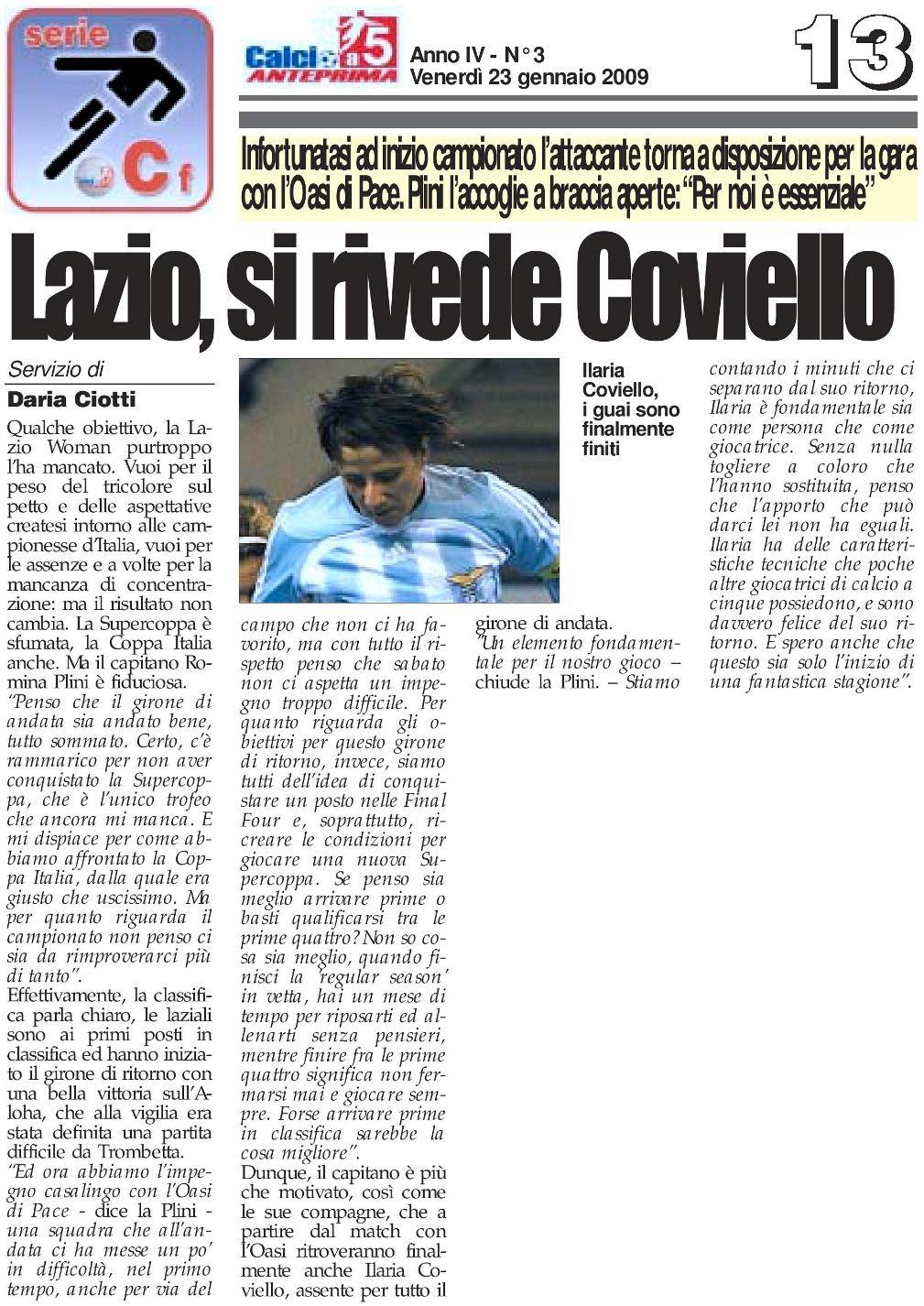 serie C f

Calcio a 5 ANTEPRIMA

Anno IV - N°3
Venerdì 23 gennaio 2009

13

Infortunatasi ad inizio campionato l'attaccante torna a disposizione per la gara con l'Oasi di Pace. Plini l'accoglie a braccia aperte: "Per noi è essenziale"

Lazio, si rivede Coviello

Servizio di
Daria Ciotti

Qualche obiettivo, la Lazio Woman purtroppo l'ha mancato. Vuoi per il peso del tricolore sul petto e delle aspettative createsi intorno alle campionesse d'Italia, vuoi per le assenze e a volte per la mancanza di concentrazione: ma il risultato non cambia. La Supercoppa è sfumata, la Coppa Italia anche. Ma il capitano Romina Plini è fiduciosa.
"Penso che il girone di andata sia andato bene, tutto sommato. Certo, c'è rammarico per non aver conquistato la Supercoppa, che è l'unico trofeo che ancora mi manca. E mi dispiace per come abbiamo affrontato la Coppa Italia, dalla quale era giusto che uscissimo. Ma per quanto riguarda il campionato non penso ci sia da rimproverarci più di tanto".
Effettivamente, la classifica parla chiaro, le laziali sono ai primi posti in classifica ed hanno iniziato il girone di ritorno con una bella vittoria sull'Aloha, che alla vigilia era stata definita una partita difficile da Trombetta.
"Ed ora abbiamo l'impegno casalingo con l'Oasi di Pace - dice la Plini - una squadra che all'andata ci ha messe un po' in difficoltà, nel primo tempo, anche per via del campo che non ci ha favorito, ma con tutto il rispetto penso che sabato non ci aspetta un impegno troppo difficile. Per quanto riguarda gli obiettivi per questo girone di ritorno, invece, siamo tutti dell'idea di conquistare un posto nelle Final Four e, soprattutto, ricreare le condizioni per giocare una nuova Supercoppa. Se penso sia meglio arrivare prime o basti qualificarsi tra le prime quattro? Non so cosa sia meglio, quando finisci la 'regular season' in vetta, hai un mese di tempo per riposarti ed allenarti senza pensieri, mentre finire fra le prime quattro significa non fermarsi mai e giocare sempre. Forse arrivare prime in classifica sarebbe la cosa migliore".
Dunque, il capitano è più che motivato, così come le sue compagne, che a partire dal match con l'Oasi ritroveranno finalmente anche Ilaria Coviello, assente per tutto il girone di andata.
"Un elemento fondamentale per il nostro gioco – chiude la Plini. – Stiamo contando i minuti che ci separano dal suo ritorno, Ilaria è fondamentale sia come persona che come giocatrice. Senza nulla togliere a coloro che l'hanno sostituita, penso che l'apporto che può darci lei non ha eguali. Ilaria ha delle caratteristiche tecniche che poche altre giocatrici di calcio a cinque possiedono, e sono davvero felice del suo ritorno. E spero anche che questo sia solo l'inizio di una fantastica stagione".

Ilaria Coviello, i guai sono finalmente finiti